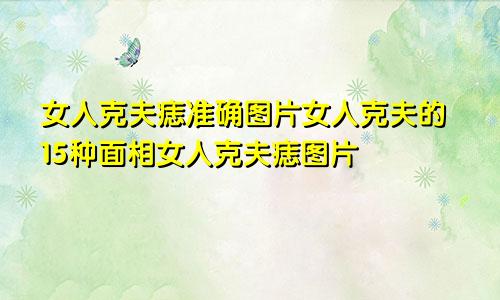 女人克夫痣准确图片女人克夫的15种面相女人克夫痣图片